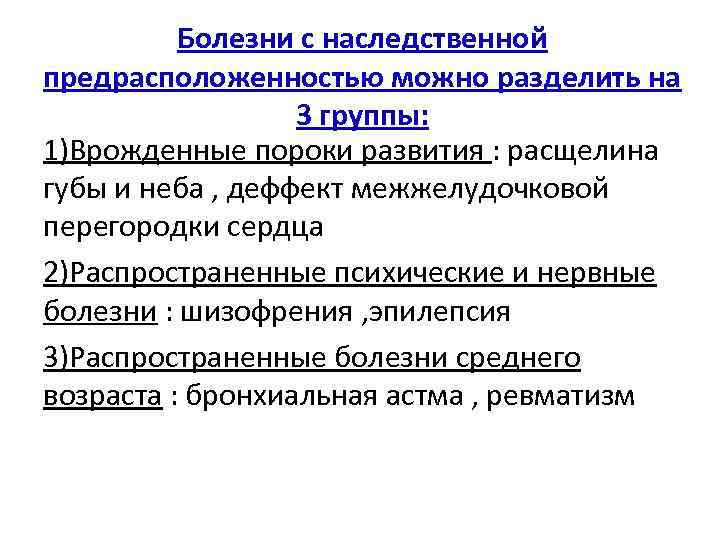 Болезни с наследственной предрасположенностью можно разделить на 3 группы:

1)Врожденные пороки развития : расщелина губы и неба , деффект межжелудочковой перегородки сердца

2)Распространенные психические и нервные болезни : шизофрения ,эпилепсия

3)Распространенные болезни среднего возраста : бронхиальная астма , ревматизм